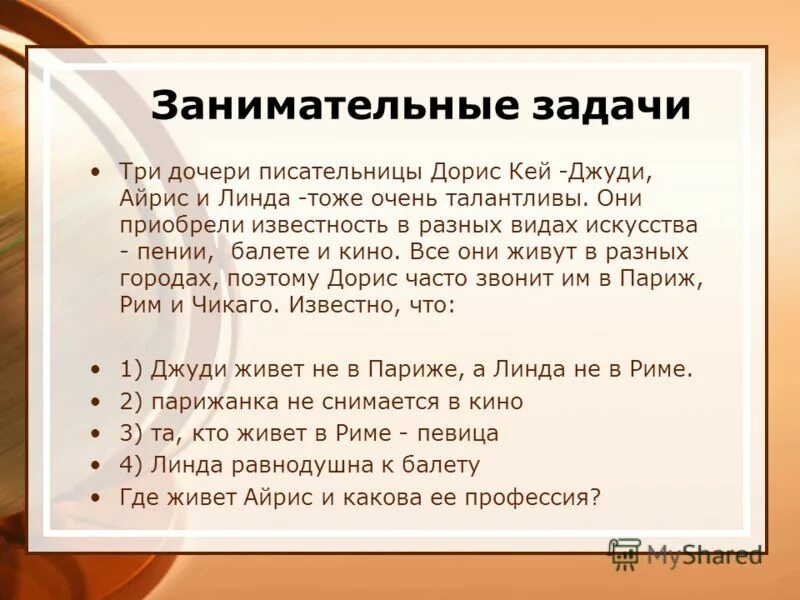 Занимательные задачи

• Три дочери писательницы Дорис Кей -Джуди, Айрис и Линда -тоже очень талантливы. Они приобрели известность в разных видах искусства - пении, балете и кино. Все они живут в разных городах, поэтому Дорис часто звонит им в Париж, Рим и Чикаго. Известно, что:

• 1) Джуди живет не в Париже, а Линда не в Риме.
• 2) парижанка не снимается в кино
• 3) та, кто живет в Риме - певица
• 4) Линда равнодушна к балету
• Где живет Айрис и какова ее профессия?

MyShared